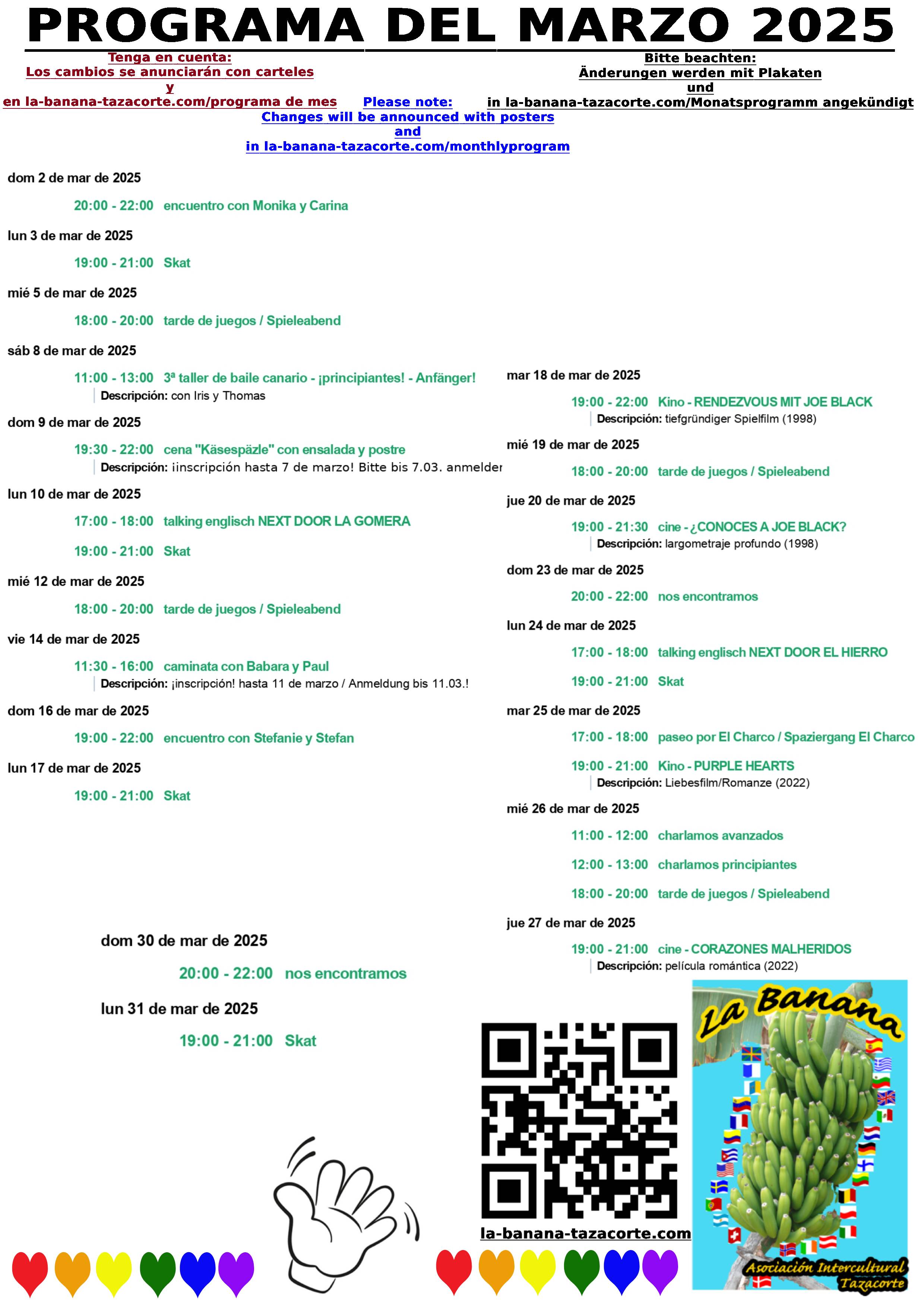 PROGRAMA DEL MARZO 2025

Tenga en cuenta:
Los cambios se anunciarán con carteles
y
en la-banana-tazacorte.com/programa de mes

Please note:
Changes will be announced with posters
and
in la-banana-tazacorte.com/monthlyprogram

Bitte beachten:
Änderungen werden mit Plakaten
und
in la-banana-tazacorte.com/Monatsprogramm angekündigt

dom 2 de mar de 2025

20:00 - 22:00 encuentro con Monika y Carina

lun 3 de mar de 2025

19:00 - 21:00 Skat

mié 5 de mar de 2025

18:00 - 20:00 tarde de juegos / Spieleabend

sáb 8 de mar de 2025

11:00 - 13:00 3ª taller de baile canario - ¡principiantes! - Anfänger!
Descripción: con Iris y Thomas

dom 9 de mar de 2025

19:30 - 22:00 cena "Käsespäzle" con ensalada y postre
Descripción: ¡inscripción hasta 7 de marzo! Bitte bis 7.03. anmelder

lun 10 de mar de 2025

17:00 - 18:00 talking englisch NEXT DOOR LA GOMERA

19:00 - 21:00 Skat

mié 12 de mar de 2025

18:00 - 20:00 tarde de juegos / Spieleabend

vie 14 de mar de 2025

11:30 - 16:00 caminata con Babara y Paul
Descripción: ¡inscripción! hasta 11 de marzo / Anmeldung bis 11.03.!

dom 16 de mar de 2025

19:00 - 22:00 encuentro con Stefanie y Stefan

lun 17 de mar de 2025

19:00 - 21:00 Skat

mar 18 de mar de 2025

19:00 - 22:00 Kino - RENDEZVOUS MIT JOE BLACK
Descripción: tiefgründiger Spielfilm (1998)

mié 19 de mar de 2025

18:00 - 20:00 tarde de juegos / Spieleabend

jue 20 de mar de 2025

19:00 - 21:30 cine - ¿CONOCES A JOE BLACK?
Descripción: largometraje profundo (1998)

dom 23 de mar de 2025

20:00 - 22:00 nos encontramos

lun 24 de mar de 2025

17:00 - 18:00 talking englisch NEXT DOOR EL HIERRO

19:00 - 21:00 Skat

mar 25 de mar de 2025

17:00 - 18:00 paseo por El Charco / Spaziergang El Charco

19:00 - 21:00 Kino - PURPLE HEARTS
Descripción: Liebesfilm/Romanze (2022)

mié 26 de mar de 2025

11:00 - 12:00 charlamos avanzados

12:00 - 13:00 charlamos principiantes

18:00 - 20:00 tarde de juegos / Spieleabend

jue 27 de mar de 2025

19:00 - 21:00 cine - CORAZONES MALHERIDOS
Descripción: película romántica (2022)

dom 30 de mar de 2025

20:00 - 22:00 nos encontramos

lun 31 de mar de 2025

19:00 - 21:00 Skat

la-banana-tazacorte.com

La Banana

Asociación Intercultural Tazacorte